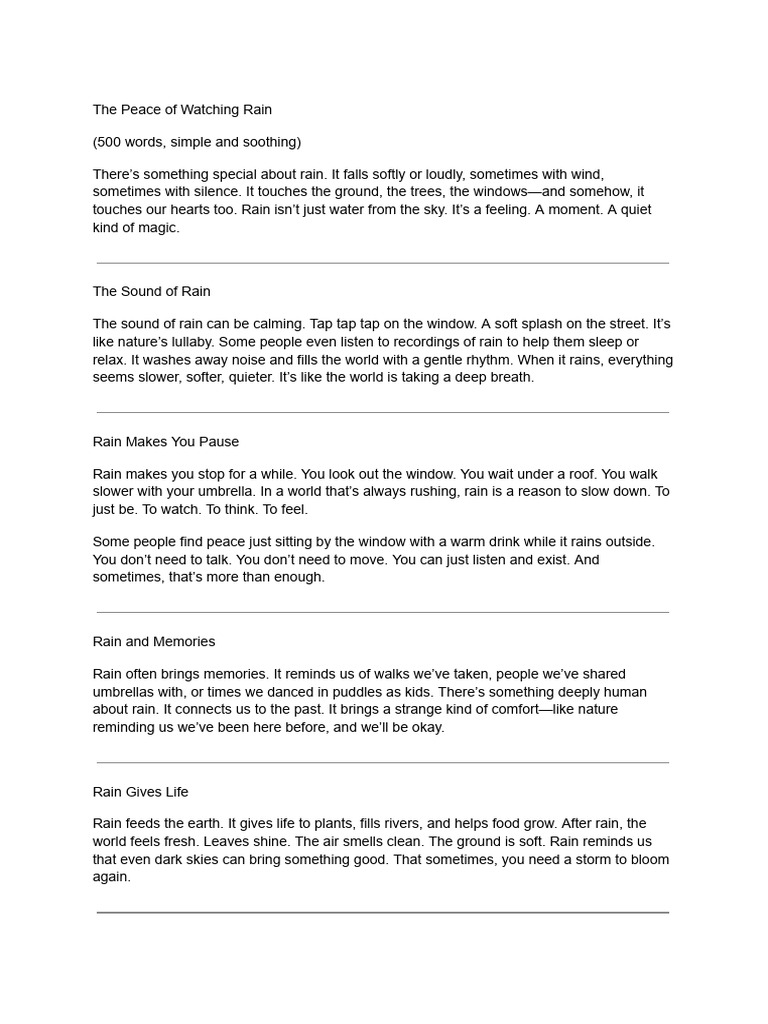 The Peace of Watching Rain

(500 words, simple and soothing)

There's something special about rain. It falls softly or loudly, sometimes with wind, sometimes with silence. It touches the ground, the trees, the windows—and somehow, it touches our hearts too. Rain isn't just water from the sky. It's a feeling. A moment. A quiet kind of magic.

The Sound of Rain

The sound of rain can be calming. Tap tap tap on the window. A soft splash on the street. It's like nature's lullaby. Some people even listen to recordings of rain to help them sleep or relax. It washes away noise and fills the world with a gentle rhythm. When it rains, everything seems slower, softer, quieter. It's like the world is taking a deep breath.

Rain Makes You Pause

Rain makes you stop for a while. You look out the window. You wait under a roof. You walk slower with your umbrella. In a world that's always rushing, rain is a reason to slow down. To just be. To watch. To think. To feel.

Some people find peace just sitting by the window with a warm drink while it rains outside. You don't need to talk. You don't need to move. You can just listen and exist. And sometimes, that's more than enough.

Rain and Memories

Rain often brings memories. It reminds us of walks we've taken, people we've shared umbrellas with, or times we danced in puddles as kids. There's something deeply human about rain. It connects us to the past. It brings a strange kind of comfort—like nature reminding us we've been here before, and we'll be okay.

Rain Gives Life

Rain feeds the earth. It gives life to plants, fills rivers, and helps food grow. After rain, the world feels fresh. Leaves shine. The air smells clean. The ground is soft. Rain reminds us that even dark skies can bring something good. That sometimes, you need a storm to bloom again.